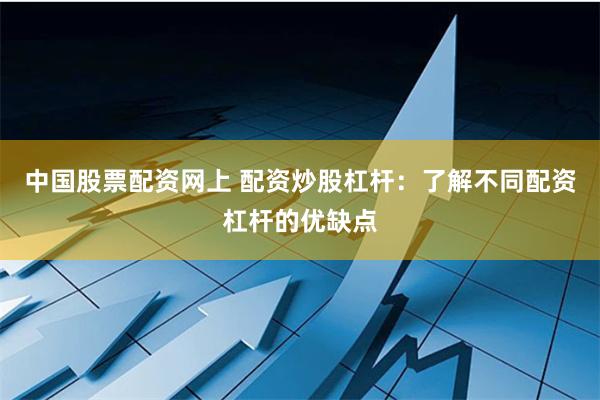 中国股票配资网上 配资炒股杠杆：了解不同配资杠杆的优缺点